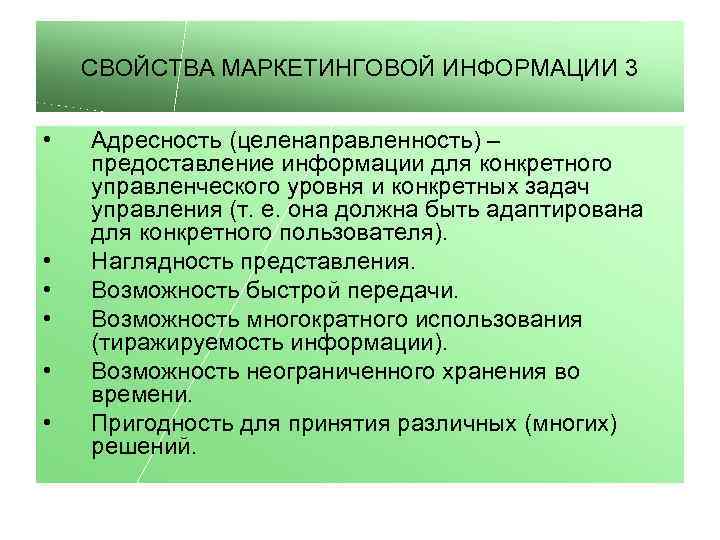 СВОЙСТВА МАРКЕТИНГОВОЙ ИНФОРМАЦИИ 3

• Адресность (целенаправленность) – предоставление информации для конкретного управленческого уровня и конкретных задач управления (т. е. она должна быть адаптирована для конкретного пользователя).
• Наглядность представления.
• Возможность быстрой передачи.
• Возможность многократного использования (тиражируемость информации).
• Возможность неограниченного хранения во времени.
• Пригодность для принятия различных (многих) решений.